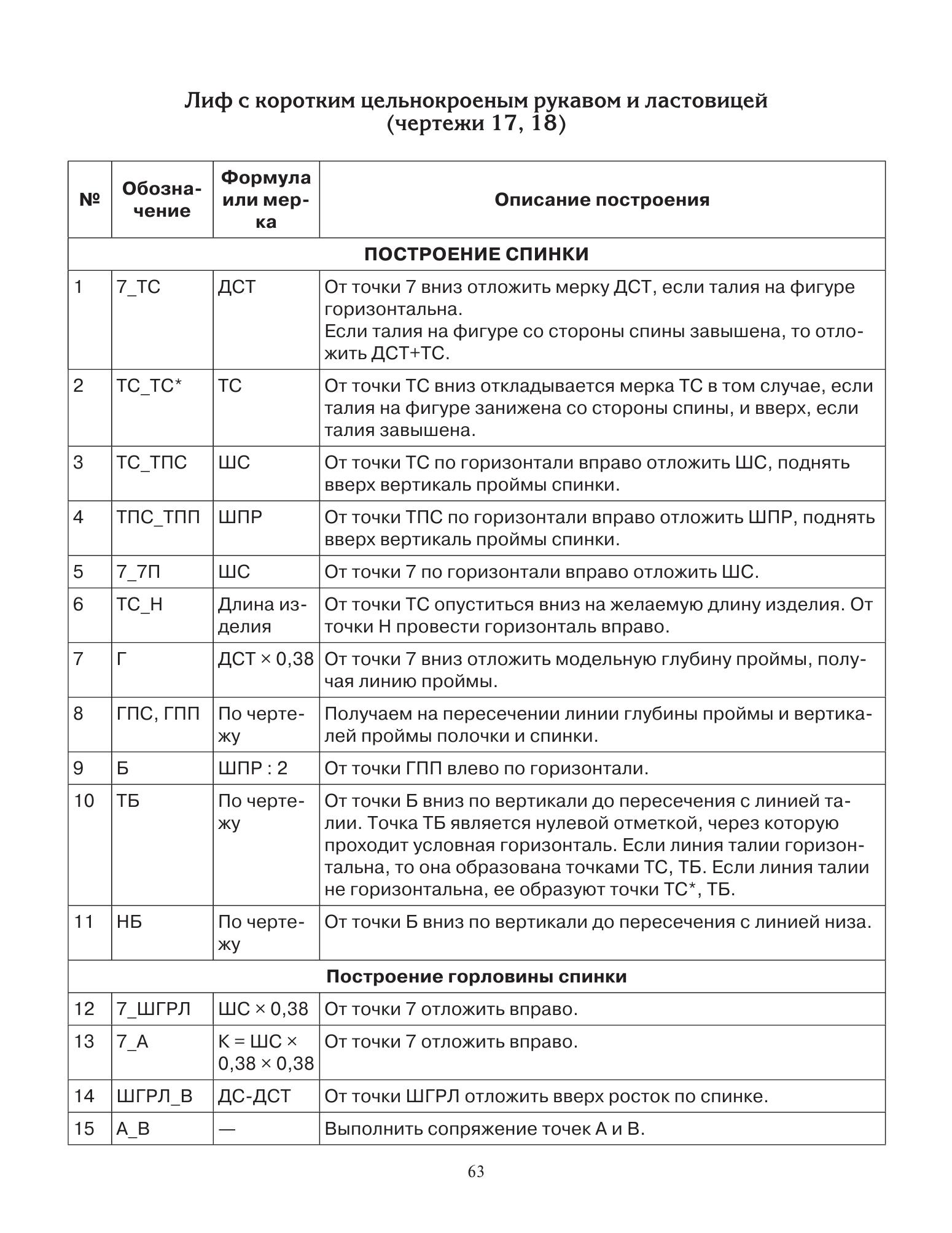 Лиф с коротким цельнокроеным рукавом и ластовицей (чертежи 17, 18)

| № | Обозначение | Формула или мерка | Описание построения |
|---|---|---|---|
| ПОСТРОЕНИЕ СПИНКИ | | | |
| 1 | 7_ТС | ДСТ | От точки 7 вниз отложить мерку ДСТ, если талия на фигуре горизонтальна. Если талия на фигуре со стороны спины завышена, то отложить ДСТ+ТС. |
| 2 | ТС_ТС* | ТС | От точки ТС вниз откладывается мерка ТС в том случае, если талия на фигуре занижена со стороны спины, и вверх, если талия завышена. |
| 3 | ТС_ТПС | ШС | От точки ТС по горизонтали вправо отложить ШС, поднять вверх вертикаль проймы спинки. |
| 4 | ТПС_ТПП | ШПР | От точки ТПС по горизонтали вправо отложить ШПР, поднять вверх вертикаль проймы спинки. |
| 5 | 7_7П | ШС | От точки 7 по горизонтали вправо отложить ШС. |
| 6 | ТС_Н | Длина изделия | От точки ТС опуститься вниз на желаемую длину изделия. От точки Н провести горизонталь вправо. |
| 7 | Г | ДСТ × 0,38 | От точки 7 вниз отложить модельную глубину проймы, получая линию проймы. |
| 8 | ГПС, ГПП | По чертежу | Получаем на пересечении линии глубины проймы и вертикалей проймы полочки и спинки. |
| 9 | Б | ШПР : 2 | От точки ГПП влево по горизонтали. |
| 10 | ТБ | По чертежу | От точки Б вниз по вертикали до пересечения с линией талии. Точка ТБ является нулевой отметкой, через которую проходит условная горизонталь. Если линия талии горизонтальна, то она образована точками ТС, ТБ. Если линия талии не горизонтальна, ее образуют точки ТС*, ТБ. |
| 11 | НБ | По чертежу | От точки Б вниз по вертикали до пересечения с линией низа. |
| Построение горловины спинки | | | |
| 12 | 7_ШГРЛ | ШС × 0,38 | От точки 7 отложить вправо. |
| 13 | 7_А | К = ШС × 0,38 × 0,38 | От точки 7 отложить вправо. |
| 14 | ШГРЛ_В | ДС-ДСТ | От точки ШГРЛ отложить вверх росток по спинке. |
| 15 | А_В | — | Выполнить сопряжение точек А и В. |

63